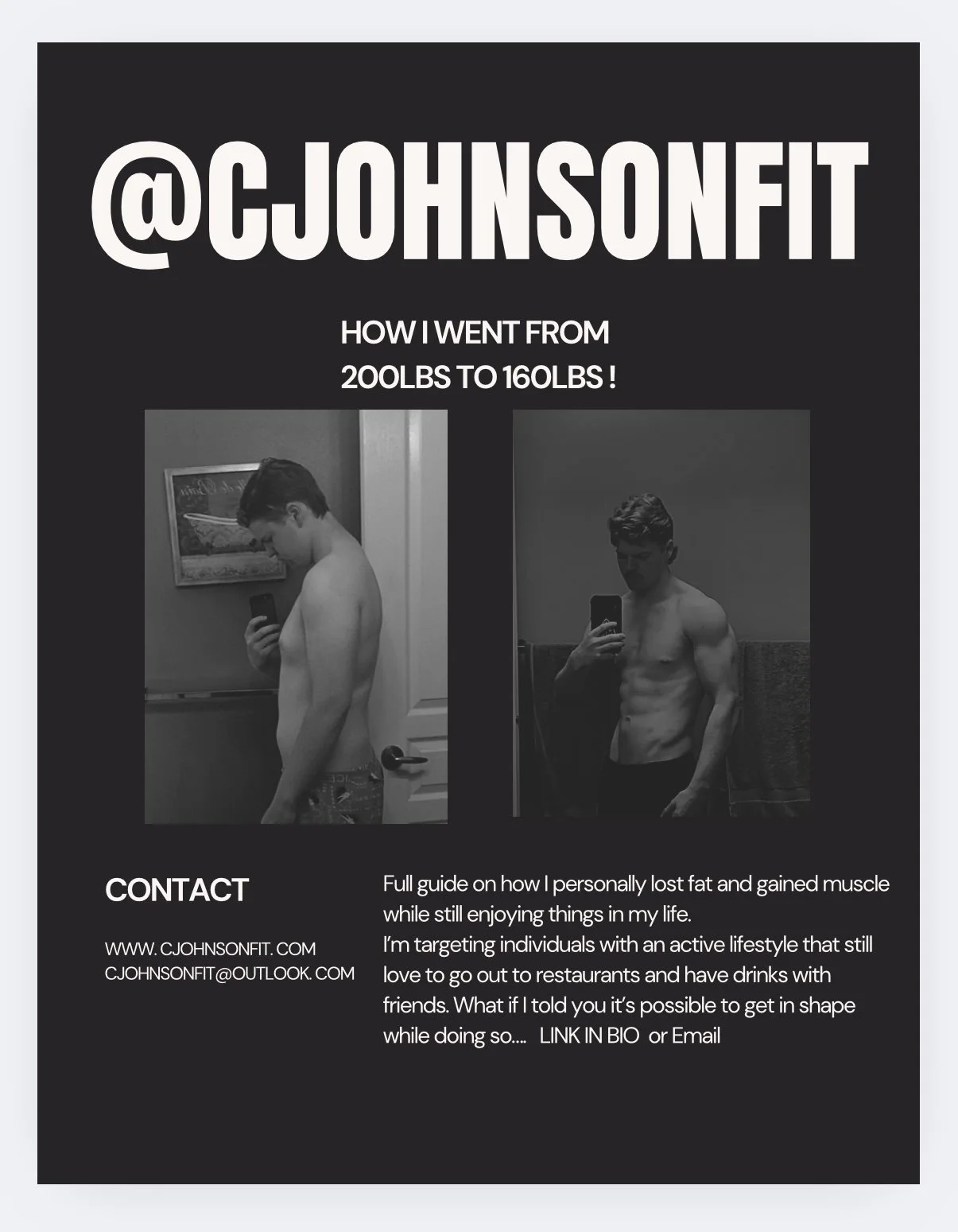 @CJOHNSONFIT

HOW I WENT FROM
200LBS TO 160LBS !

CONTACT

WWW. CJOHNSONFIT. COM
CJOHNSONFIT@OUTLOOK. COM

Full guide on how I personally lost fat and gained muscle while still enjoying things in my life.
I'm targeting individuals with an active lifestyle that still love to go out to restaurants and have drinks with friends. What if I told you it's possible to get in shape while doing so.... LINK IN BIO or Email